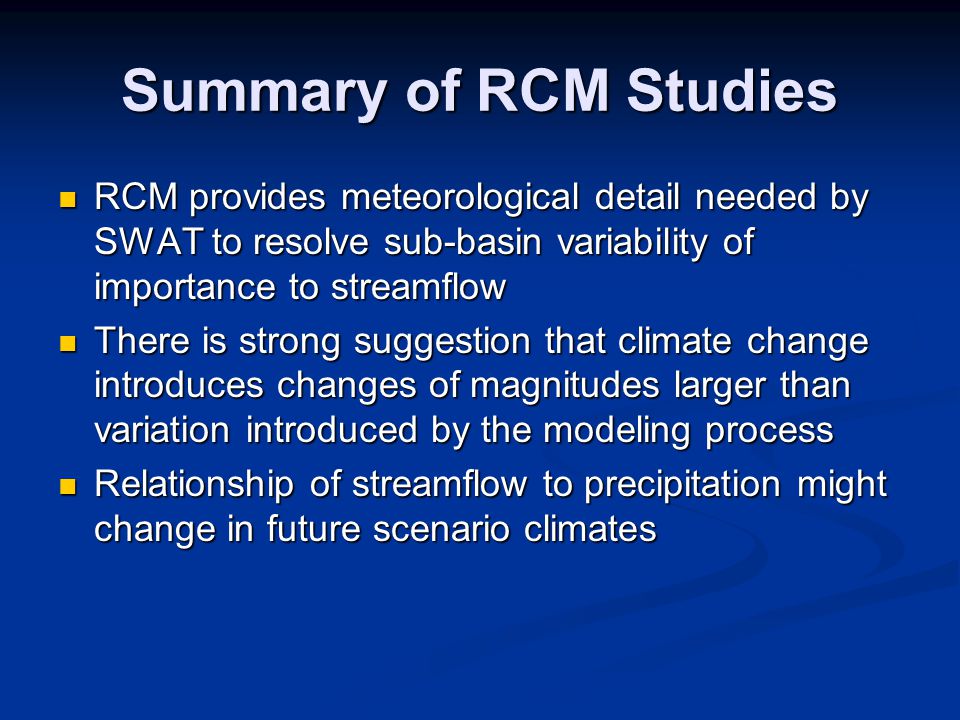 Summary of RCM Studies

- RCM provides meteorological detail needed by SWAT to resolve sub-basin variability of importance to streamflow
- There is strong suggestion that climate change introduces changes of magnitudes larger than variation introduced by the modeling process
- Relationship of streamflow to precipitation might change in future scenario climates